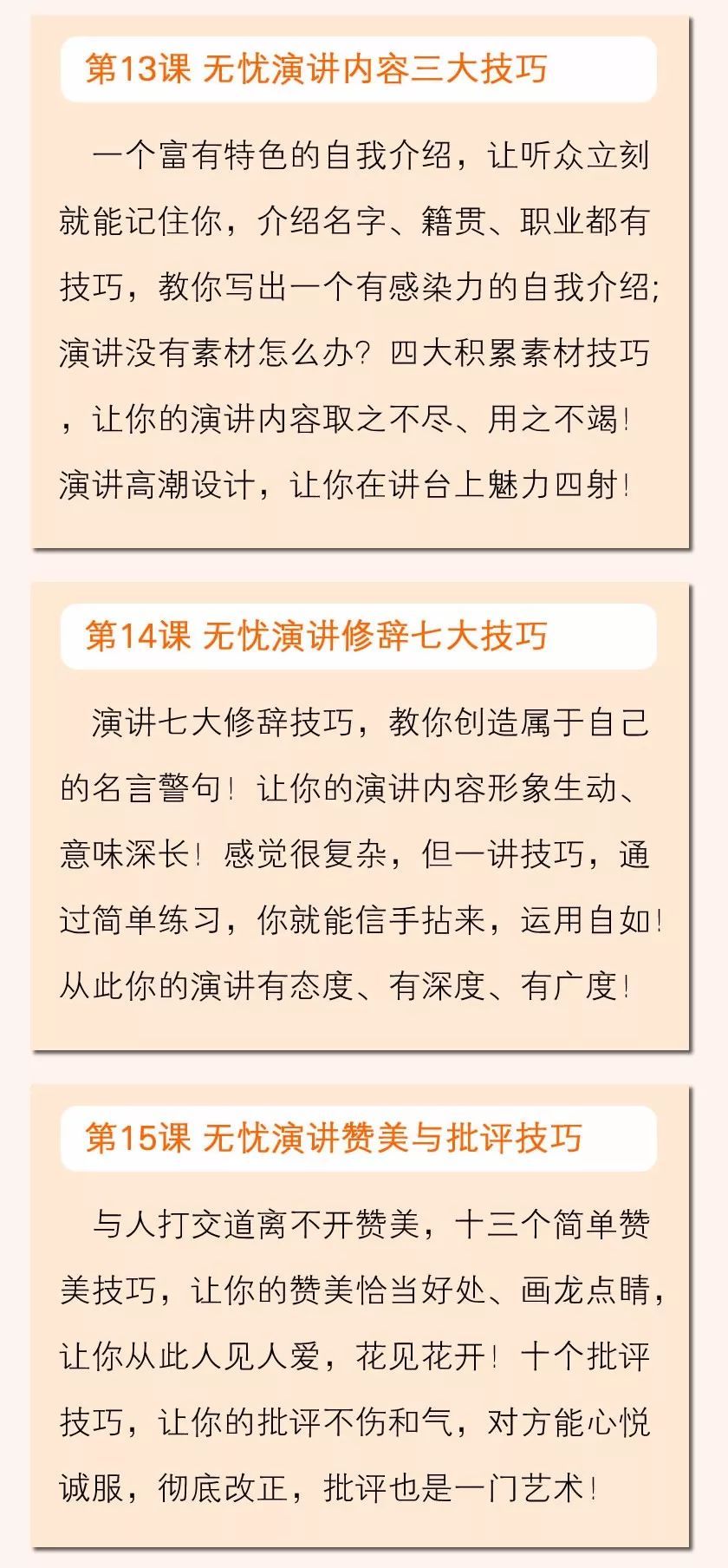 第13课 无忧演讲内容三大技巧

一个富有特色的自我介绍，让听众立刻就能记住你，介绍名字、籍贯、职业都有技巧，教你写出一个有感染力的自我介绍；演讲没有素材怎么办？四大积累素材技巧，让你的演讲内容取之不尽、用之不竭！演讲高潮设计，让你在讲台上魅力四射！

第14课 无忧演讲修辞七大技巧

演讲七大修辞技巧，教你创造属于自己的名言警句！让你的演讲内容形象生动、意味深长！感觉很复杂，但一讲技巧，通过简单练习，你就能信手拈来，运用自如！从此你的演讲有态度、有深度、有广度！

第15课 无忧演讲赞美与批评技巧

与人打交道离不开赞美，十三个简单赞美技巧，让你的赞美恰当好处、画龙点睛，让你从此人见人爱，花见花开！十个批评技巧，让你的批评不伤和气，对方能心悦诚服，彻底改正，批评也是一门艺术！